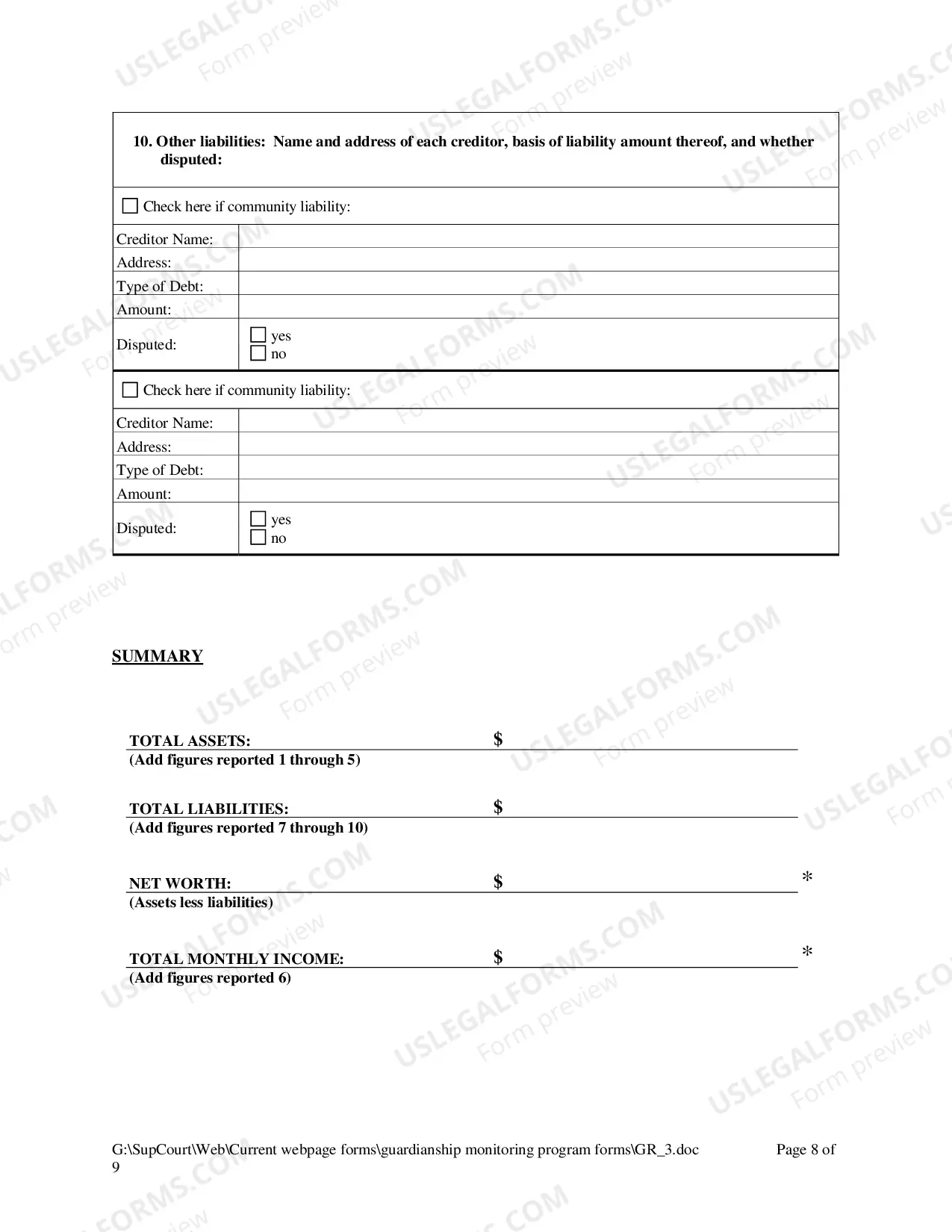 10. Other liabilities: Name and address of each creditor, basis of liability amount thereof, and whether disputed:

☐ Check here if community liability:

Creditor Name:
Address:
Type of Debt:
Amount:
Disputed: ☐ yes
☐ no

☐ Check here if community liability:

Creditor Name:
Address:
Type of Debt:
Amount:
Disputed: ☐ yes
☐ no

SUMMARY

TOTAL ASSETS: $
(Add figures reported 1 through 5)

TOTAL LIABILITIES: $
(Add figures reported 7 through 10)

NET WORTH: $ *
(Assets less liabilities)

TOTAL MONTHLY INCOME: $ *
(Add figures reported 6)

G:\SupCourt\Web\Current webpage forms\guardianship monitoring program forms\GR_3.doc Page 8 of 9

USLEGALFORMS.COM Form preview